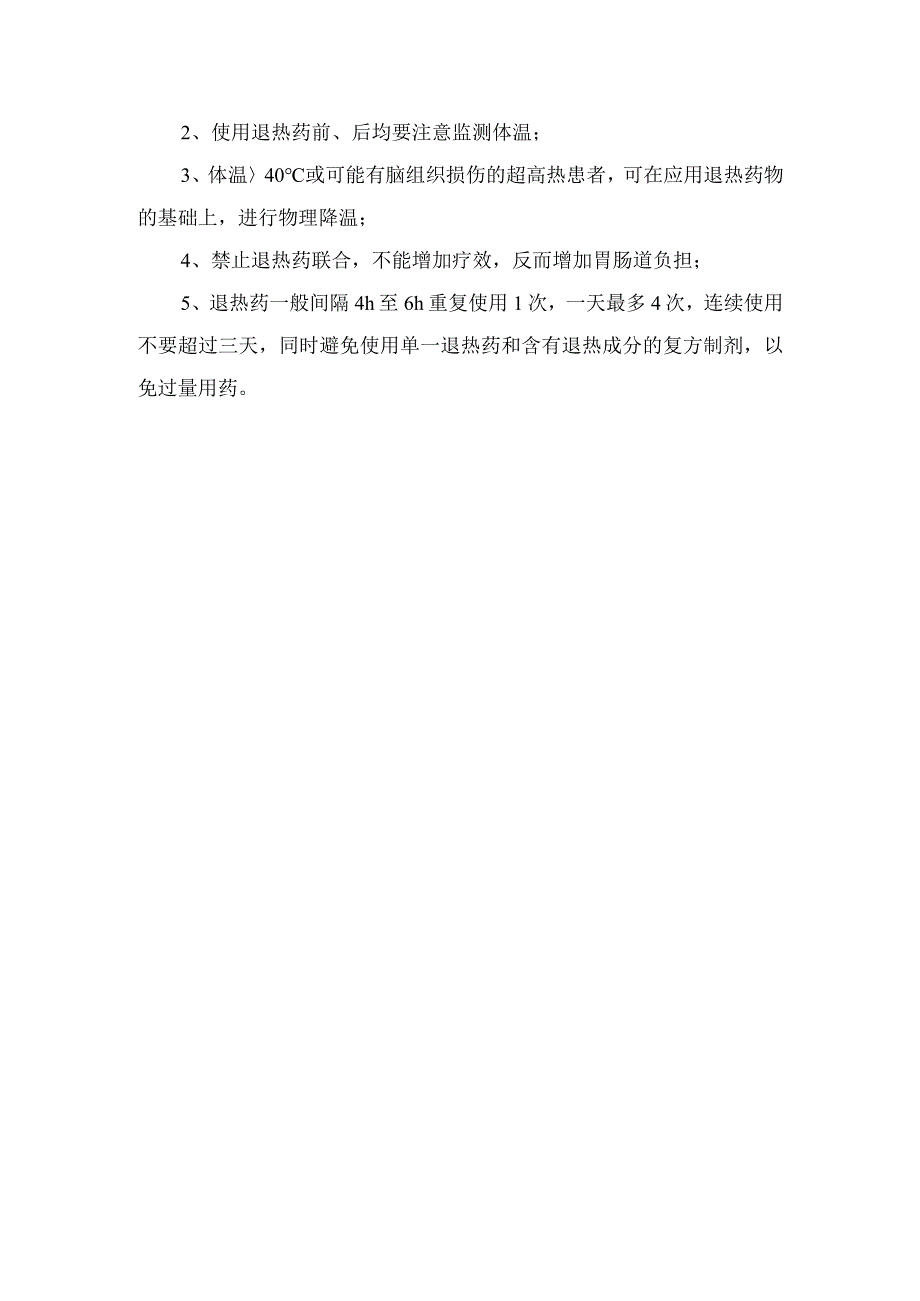 2、使用退热药前、后均要注意监测体温；

3、体温〉40℃或可能有脑组织损伤的超高热患者，可在应用退热药物的基础上，进行物理降温；

4、禁止退热药联合，不能增加疗效，反而增加胃肠道负担；

5、退热药一般间隔 4h 至 6h 重复使用 1 次，一天最多 4 次，连续使用不要超过三天，同时避免使用单一退热药和含有退热成分的复方制剂，以免过量用药。